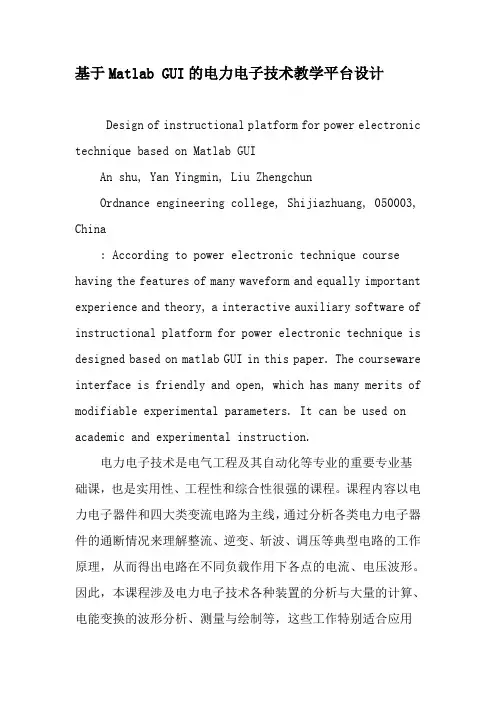 基于Matlab GUI的电力电子技术教学平台设计

Design of instructional platform for power electronic technique based on Matlab GUI

An shu, Yan Yingmin, Liu Zhengchun

Ordnance engineering college, Shijiazhuang, 050003, China

: According to power electronic technique course having the features of many waveform and equally important experience and theory, a interactive auxiliary software of instructional platform for power electronic technique is designed based on matlab GUI in this paper. The courseware interface is friendly and open, which has many merits of modifiable experimental parameters. It can be used on academic and experimental instruction.

电力电子技术是电气工程及其自动化等专业的重要专业基础课，也是实用性、工程性和综合性很强的课程。课程内容以电力电子器件和四大类变流电路为主线，通过分析各类电力电子器件的通断情况来理解整流、逆变、斩波、调压等典型电路的工作原理，从而得出电路在不同负载作用下各点的电流、电压波形。因此，本课程涉及电力电子技术各种装置的分析与大量的计算、电能变换的波形分析、测量与绘制等，这些工作特别适合应用